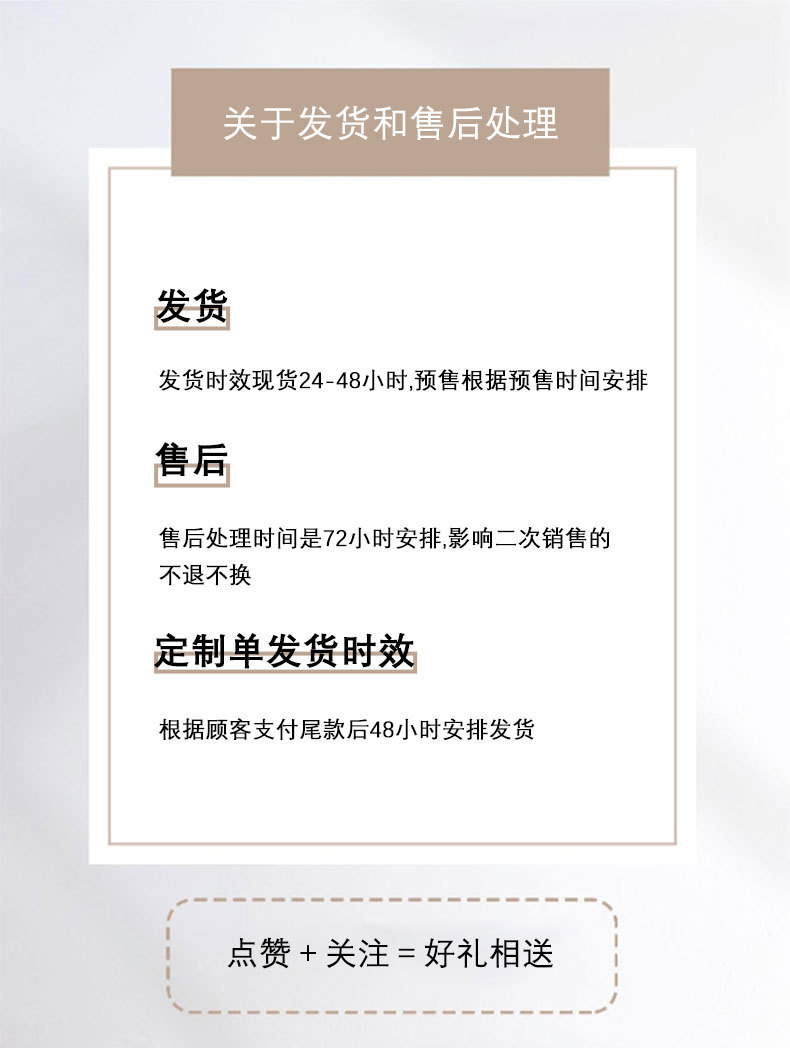 关于发货和售后处理

发货

发货时效现货24-48小时,预售根据预售时间安排

售后

售后处理时间是72小时安排,影响二次销售的不退不换

定制单发货时效

根据顾客支付尾款后48小时安排发货

点赞 + 关注 = 好礼相送